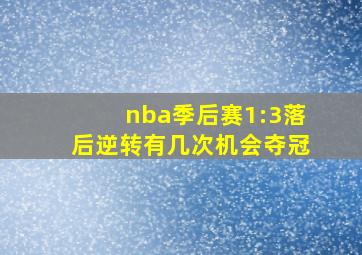 nba季后赛1:3落后逆转有几次机会夺冠